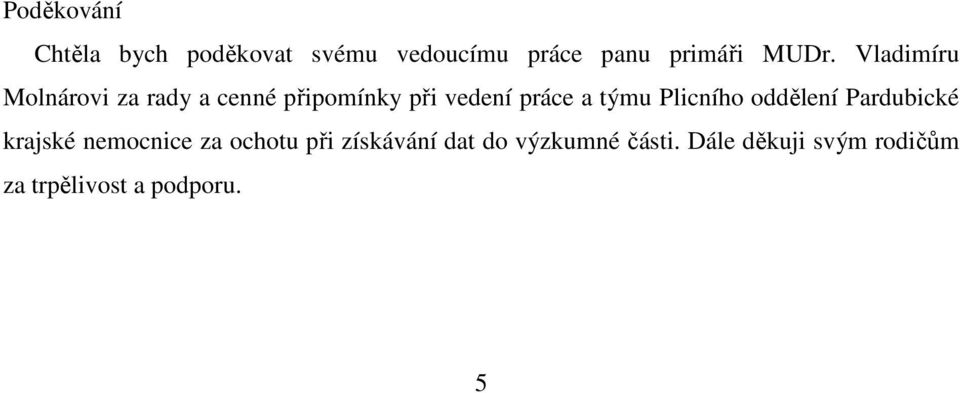 Poděkování

Chtěla bych poděkovat svému vedoucímu práce panu primáři MUDr. Vladimíru Molnárovi za rady a cenné připomínky při vedení práce a týmu Plicního oddělení Pardubické krajské nemocnice za ochotu při získávání dat do výzkumné části. Dále děkuji svým rodičům za trpělivost a podporu.

5